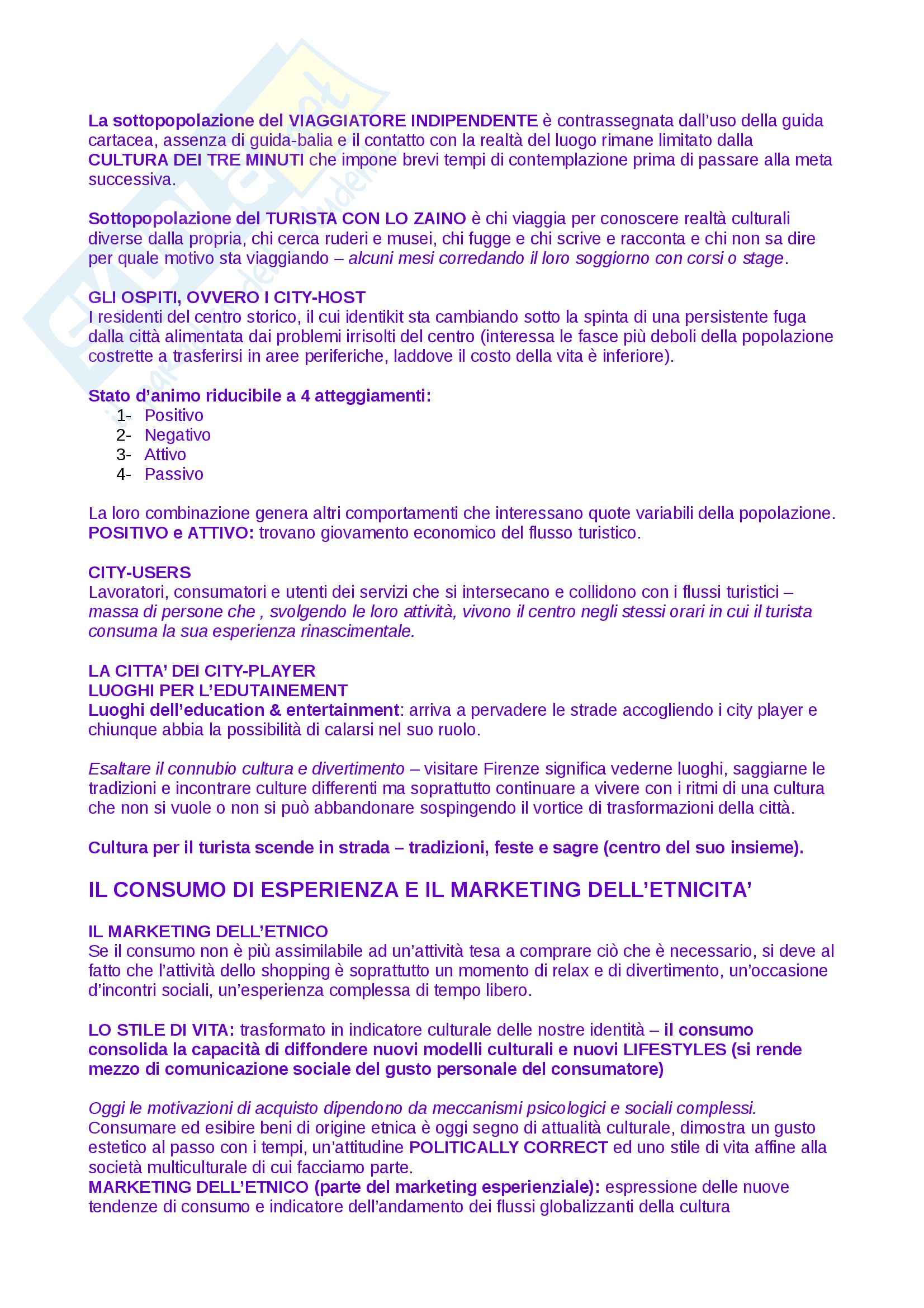 La sottopopolazione del VIAGGIATORE INDIPENDENTE è contrassegnata dall'uso della guida cartacea, assenza di guida-balia e il contatto con la realtà del luogo rimane limitato dalla CULTURA DEI TRE MINUTI che impone brevi tempi di contemplazione prima di passare alla meta successiva.

Sottopopolazione del TURISTA CON LO ZAINO è chi viaggia per conoscere realtà culturali diverse dalla propria, chi cerca ruderi e musei, chi fugge e chi scrive e racconta e chi non sa dire per quale motivo sta viaggiando – alcuni mesi corredando il loro soggiorno con corsi o stage.

GLI OSPITI, OVVERO I CITY-HOST
I residenti del centro storico, il cui identikit sta cambiando sotto la spinta di una persistente fuga dalla città alimentata dai problemi irrisolti del centro (interessa le fasce più deboli della popolazione costrette a trasferirsi in aree periferiche, laddove il costo della vita è inferiore).

Stato d'animo riducibile a 4 atteggiamenti:
1- Positivo
2- Negativo
3- Attivo
4- Passivo

La loro combinazione genera altri comportamenti che interessano quote variabili della popolazione.
POSITIVO e ATTIVO: trovano giovamento economico del flusso turistico.

CITY-USERS
Lavoratori, consumatori e utenti dei servizi che si intersecano e collidono con i flussi turistici – massa di persone che , svolgendo le loro attività, vivono il centro negli stessi orari in cui il turista consuma la sua esperienza rinascimentale.

LA CITTA' DEI CITY-PLAYER
LUOGHI PER L'EDUTAINEMENT
Luoghi dell'education & entertainment: arriva a pervadere le strade accogliendo i city player e chiunque abbia la possibilità di calarsi nel suo ruolo.

Esaltare il connubio cultura e divertimento – visitare Firenze significa vederne luoghi, saggiarne le tradizioni e incontrare culture differenti ma soprattutto continuare a vivere con i ritmi di una cultura che non si vuole o non si può abbandonare sospingendo il vortice di trasformazioni della città.

Cultura per il turista scende in strada – tradizioni, feste e sagre (centro del suo insieme).

IL CONSUMO DI ESPERIENZA E IL MARKETING DELL'ETNICITA'

IL MARKETING DELL'ETNICO
Se il consumo non è più assimilabile ad un'attività tesa a comprare ciò che è necessario, si deve al fatto che l'attività dello shopping è soprattutto un momento di relax e di divertimento, un'occasione d'incontri sociali, un'esperienza complessa di tempo libero.

LO STILE DI VITA: trasformato in indicatore culturale delle nostre identità – il consumo consolida la capacità di diffondere nuovi modelli culturali e nuovi LIFESTYLES (si rende mezzo di comunicazione sociale del gusto personale del consumatore)

Oggi le motivazioni di acquisto dipendono da meccanismi psicologici e sociali complessi.
Consumare ed esibire beni di origine etnica è oggi segno di attualità culturale, dimostra un gusto estetico al passo con i tempi, un'attitudine POLITICALLY CORRECT ed uno stile di vita affine alla società multiculturale di cui facciamo parte.
MARKETING DELL'ETNICO (parte del marketing esperienziale): espressione delle nuove tendenze di consumo e indicatore dell'andamento dei flussi globalizzanti della cultura